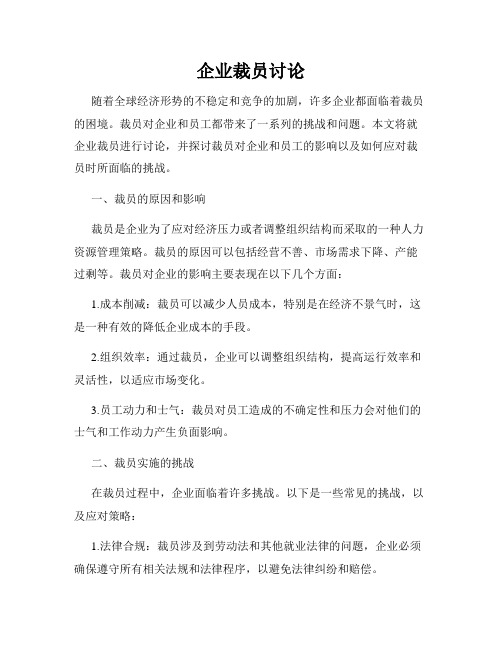 企业裁员讨论

随着全球经济形势的不稳定和竞争的加剧，许多企业都面临着裁员的困境。裁员对企业和员工都带来了一系列的挑战和问题。本文将就企业裁员进行讨论，并探讨裁员对企业和员工的影响以及如何应对裁员时所面临的挑战。

一、裁员的原因和影响

裁员是企业为了应对经济压力或者调整组织结构而采取的一种人力资源管理策略。裁员的原因可以包括经营不善、市场需求下降、产能过剩等。裁员对企业的影响主要表现在以下几个方面：

1.成本削减：裁员可以减少人员成本，特别是在经济不景气时，这是一种有效的降低企业成本的手段。

2.组织效率：通过裁员，企业可以调整组织结构，提高运行效率和灵活性，以适应市场变化。

3.员工动力和士气：裁员对员工造成的不确定性和压力会对他们的士气和工作动力产生负面影响。

二、裁员实施的挑战

在裁员过程中，企业面临着许多挑战。以下是一些常见的挑战，以及应对策略：

1.法律合规：裁员涉及到劳动法和其他就业法律的问题，企业必须确保遵守所有相关法规和法律程序，以避免法律纠纷和赔偿。